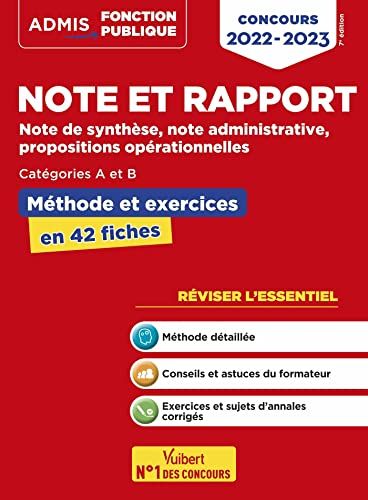 ADMIS FONCTION PUBLIQUE

CONCOURS 2022-2023

7e édition

NOTE ET RAPPORT

Note de synthèse, note administrative, propositions opérationnelles

Catégories A et B

Méthode et exercices

en 42 fiches

RÉVISER L'ESSENTIEL

Méthode détaillée

Conseils et astuces du formateur

Exercices et sujets d'annales corrigés

Vuibert

N°1 DES CONCOURS